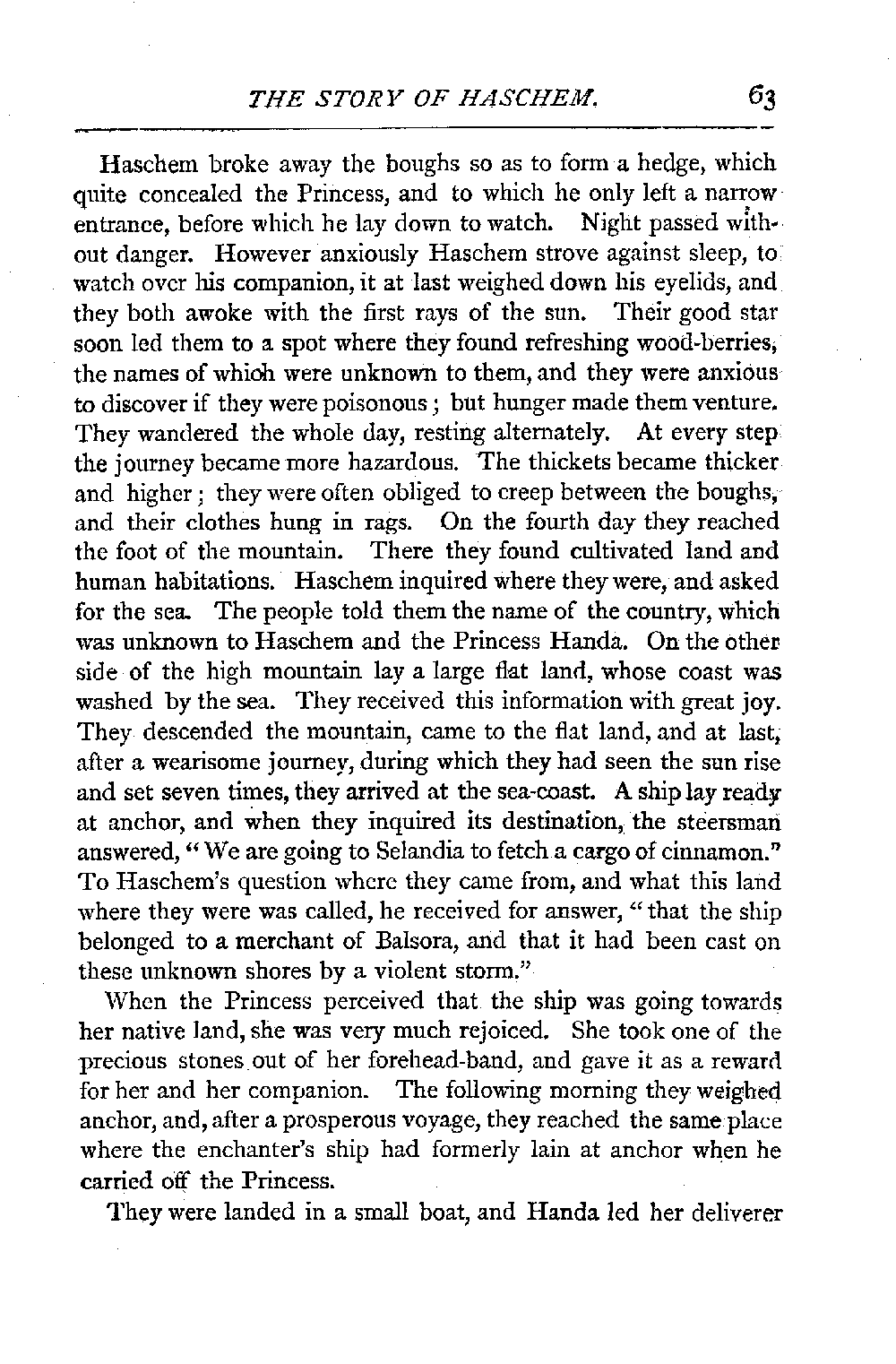 THE STORY OF HASCHEM. 63

Haschem broke away the boughs so as to form a hedge, which quite concealed the Princess, and to which he only left a narrow entrance, before which he lay down to watch. Night passed without danger. However anxiously Haschem strove against sleep, to watch over his companion, it at last weighed down his eyelids, and they both awoke with the first rays of the sun. Their good star soon led them to a spot where they found refreshing wood-berries, the names of which were unknown to them, and they were anxious to discover if they were poisonous; but hunger made them venture. They wandered the whole day, resting alternately. At every step the journey became more hazardous. The thickets became thicker and higher; they were often obliged to creep between the boughs, and their clothes hung in rags. On the fourth day they reached the foot of the mountain. There they found cultivated land and human habitations. Haschem inquired where they were, and asked for the sea. The people told them the name of the country, which was unknown to Haschem and the Princess Handa. On the other side of the high mountain lay a large flat land, whose coast was washed by the sea. They received this information with great joy. They descended the mountain, came to the flat land, and at last, after a wearisome journey, during which they had seen the sun rise and set seven times, they arrived at the sea-coast. A ship lay ready at anchor, and when they inquired its destination, the steersman answered, "We are going to Selandia to fetch a cargo of cinnamon." To Haschem's question where they came from, and what this land where they were was called, he received for answer, "that the ship belonged to a merchant of Balsora, and that it had been cast on these unknown shores by a violent storm."

When the Princess perceived that the ship was going towards her native land, she was very much rejoiced. She took one of the precious stones out of her forehead-band, and gave it as a reward for her and her companion. The following morning they weighed anchor, and, after a prosperous voyage, they reached the same place where the enchanter's ship had formerly lain at anchor when he carried off the Princess.

They were landed in a small boat, and Handa led her deliverer